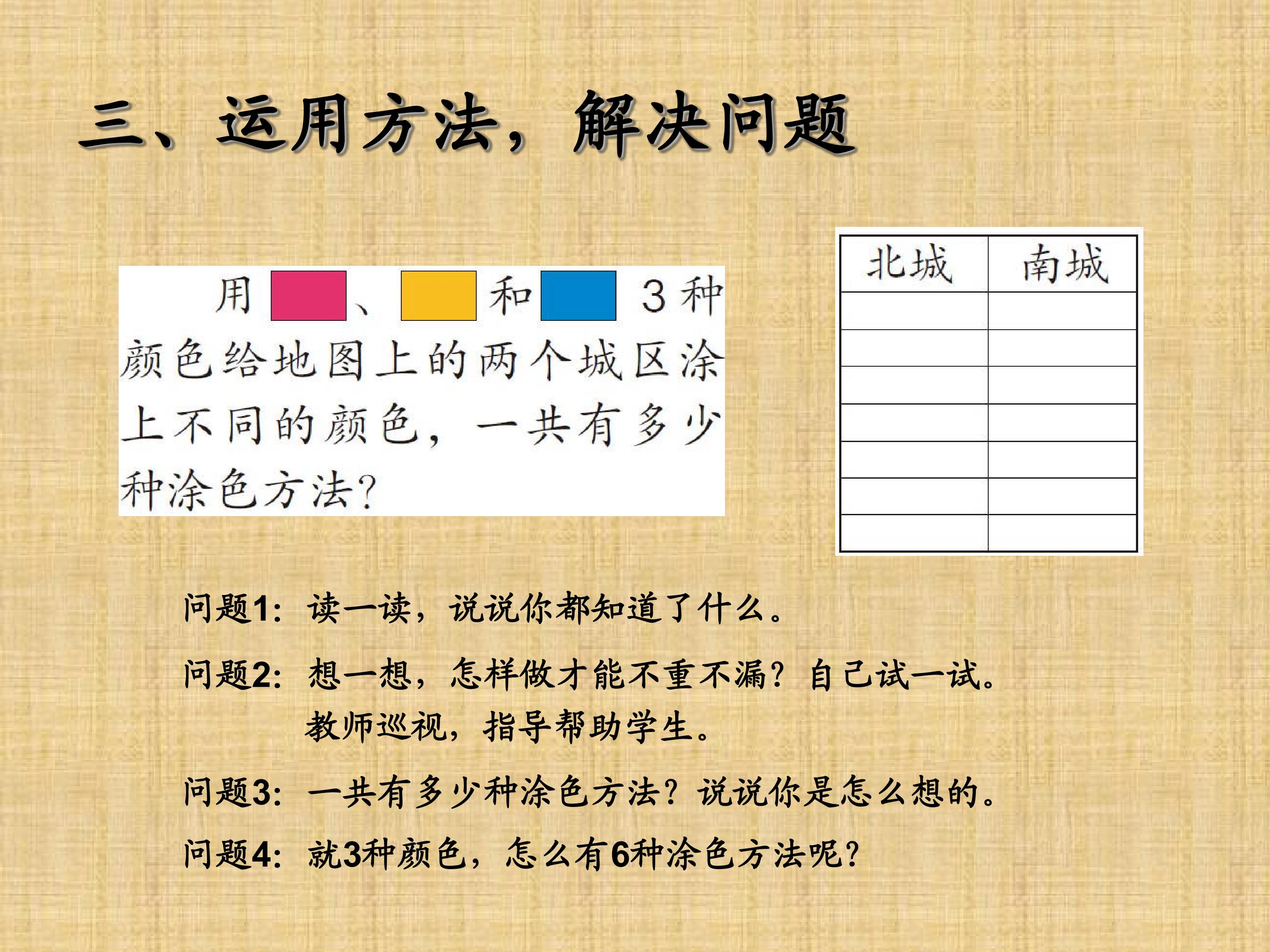 三、运用方法，解决问题

用、和3种颜色给地图上的两个城区涂上不同的颜色，一共有多少种涂色方法？

| 北城 | 南城 |
|---|---|
|  |  |
|  |  |
|  |  |
|  |  |
|  |  |
|  |  |
|  |  |

问题1：读一读，说说你都知道了什么。

问题2：想一想，怎样做才能不重不漏？自己试一试。
教师巡视，指导帮助学生。

问题3：一共有多少种涂色方法？说说你是怎么想的。

问题4：就3种颜色，怎么有6种涂色方法呢？